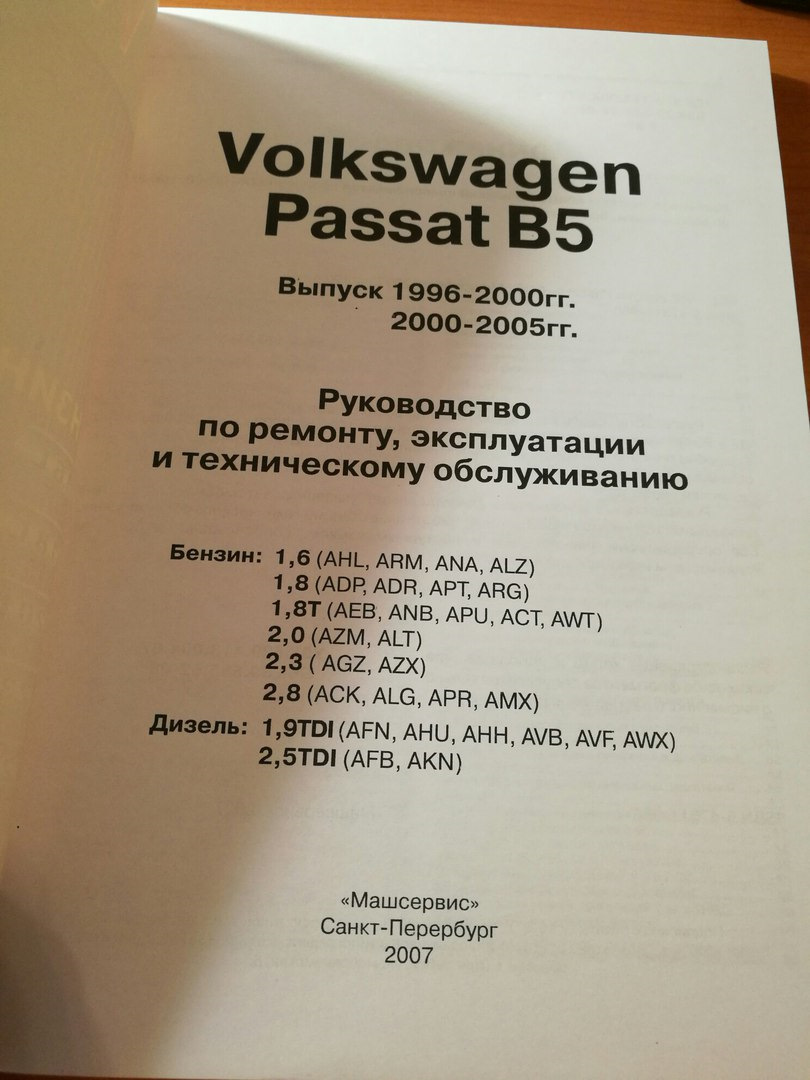 Volkswagen
Passat B5

Выпуск 1996-2000гг.
2000-2005гг.

Руководство
по ремонту, эксплуатации
и техническому обслуживанию

Бензин: 1,6 (AHL, ARM, ANA, ALZ)
1,8 (ADP, ADR, APT, ARG)
1,8T (AEB, ANB, APU, ACT, AWT)
2,0 (AZM, ALT)
2,3 ( AGZ, AZX)
2,8 (ACK, ALG, APR, AMX)
Дизель: 1,9TDI (AFN, AHU, AHH, AVB, AVF, AWX)
2,5TDI (AFB, AKN)

«Машсервис»
Санкт-Перербург
2007